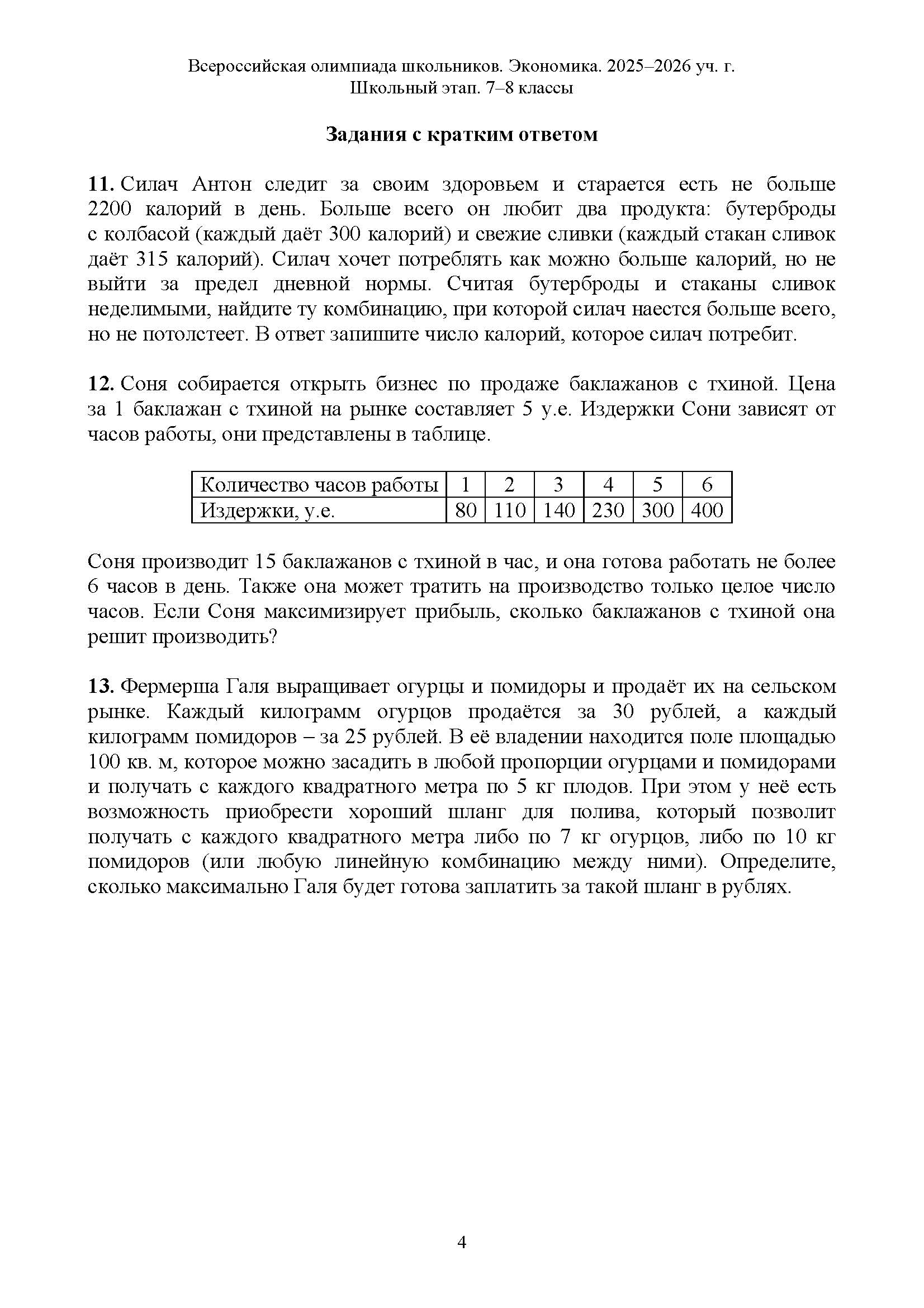 Всероссийская олимпиада школьников. Экономика. 2025–2026 уч. г.
Школьный этап. 7–8 классы

Задания с кратким ответом

11. Силач Антон следит за своим здоровьем и старается есть не больше 2200 калорий в день. Больше всего он любит два продукта: бутерброды с колбасой (каждый даёт 300 калорий) и свежие сливки (каждый стакан сливок даёт 315 калорий). Силач хочет потреблять как можно больше калорий, но не выйти за предел дневной нормы. Считая бутерброды и стаканы сливок неделимыми, найдите ту комбинацию, при которой силач наестся больше всего, но не потолстеет. В ответ запишите число калорий, которое силач потребит.

12. Соня собирается открыть бизнес по продаже баклажанов с тхиной. Цена за 1 баклажан с тхиной на рынке составляет 5 у.е. Издержки Сони зависят от часов работы, они представлены в таблице.

| Количество часов работы | 1 | 2 | 3 | 4 | 5 | 6 |
|---|---|---|---|---|---|---|
| Издержки, у.е. | 80 | 110 | 140 | 230 | 300 | 400 |

Соня производит 15 баклажанов с тхиной в час, и она готова работать не более 6 часов в день. Также она может тратить на производство только целое число часов. Если Соня максимизирует прибыль, сколько баклажанов с тхиной она решит производить?

13. Фермерша Галя выращивает огурцы и помидоры и продаёт их на сельском рынке. Каждый килограмм огурцов продаётся за 30 рублей, а каждый килограмм помидоров – за 25 рублей. В её владении находится поле площадью 100 кв. м, которое можно засадить в любой пропорции огурцами и помидорами и получать с каждого квадратного метра по 5 кг плодов. При этом у неё есть возможность приобрести хороший шланг для полива, который позволит получать с каждого квадратного метра либо по 7 кг огурцов, либо по 10 кг помидоров (или любую линейную комбинацию между ними). Определите, сколько максимально Галя будет готова заплатить за такой шланг в рублях.

4